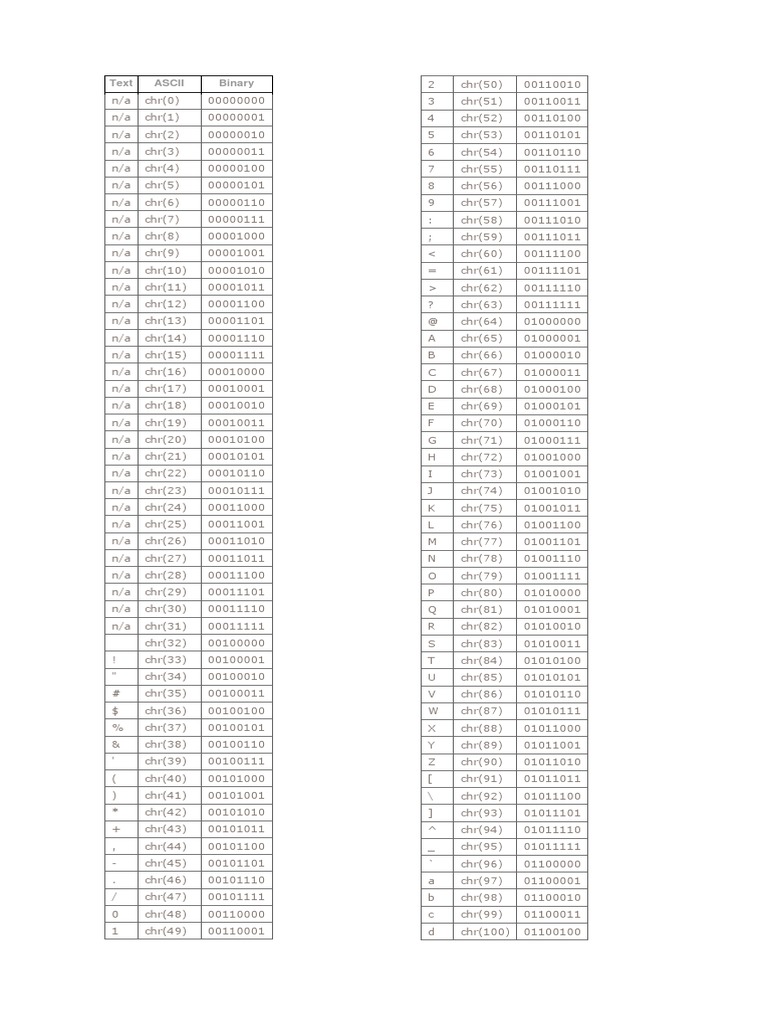 | Text | ASCII | Binary |
|---|---|---|
| n/a | chr(0) | 00000000 |
| n/a | chr(1) | 00000001 |
| n/a | chr(2) | 00000010 |
| n/a | chr(3) | 00000011 |
| n/a | chr(4) | 00000100 |
| n/a | chr(5) | 00000101 |
| n/a | chr(6) | 00000110 |
| n/a | chr(7) | 00000111 |
| n/a | chr(8) | 00001000 |
| n/a | chr(9) | 00001001 |
| n/a | chr(10) | 00001010 |
| n/a | chr(11) | 00001011 |
| n/a | chr(12) | 00001100 |
| n/a | chr(13) | 00001101 |
| n/a | chr(14) | 00001110 |
| n/a | chr(15) | 00001111 |
| n/a | chr(16) | 00010000 |
| n/a | chr(17) | 00010001 |
| n/a | chr(18) | 00010010 |
| n/a | chr(19) | 00010011 |
| n/a | chr(20) | 00010100 |
| n/a | chr(21) | 00010101 |
| n/a | chr(22) | 00010110 |
| n/a | chr(23) | 00010111 |
| n/a | chr(24) | 00011000 |
| n/a | chr(25) | 00011001 |
| n/a | chr(26) | 00011010 |
| n/a | chr(27) | 00011011 |
| n/a | chr(28) | 00011100 |
| n/a | chr(29) | 00011101 |
| n/a | chr(30) | 00011110 |
| n/a | chr(31) | 00011111 |
|  | chr(32) | 00100000 |
| ! | chr(33) | 00100001 |
| " | chr(34) | 00100010 |
| # | chr(35) | 00100011 |
| $ | chr(36) | 00100100 |
| % | chr(37) | 00100101 |
| & | chr(38) | 00100110 |
| ' | chr(39) | 00100111 |
| ( | chr(40) | 00101000 |
| ) | chr(41) | 00101001 |
| * | chr(42) | 00101010 |
| + | chr(43) | 00101011 |
| , | chr(44) | 00101100 |
| - | chr(45) | 00101101 |
| . | chr(46) | 00101110 |
| / | chr(47) | 00101111 |
| 0 | chr(48) | 00110000 |
| 1 | chr(49) | 00110001 |

| | | |
|---|---|---|
| 2 | chr(50) | 00110010 |
| 3 | chr(51) | 00110011 |
| 4 | chr(52) | 00110100 |
| 5 | chr(53) | 00110101 |
| 6 | chr(54) | 00110110 |
| 7 | chr(55) | 00110111 |
| 8 | chr(56) | 00111000 |
| 9 | chr(57) | 00111001 |
| : | chr(58) | 00111010 |
| ; | chr(59) | 00111011 |
| < | chr(60) | 00111100 |
| = | chr(61) | 00111101 |
| > | chr(62) | 00111110 |
| ? | chr(63) | 00111111 |
| @ | chr(64) | 01000000 |
| A | chr(65) | 01000001 |
| B | chr(66) | 01000010 |
| C | chr(67) | 01000011 |
| D | chr(68) | 01000100 |
| E | chr(69) | 01000101 |
| F | chr(70) | 01000110 |
| G | chr(71) | 01000111 |
| H | chr(72) | 01001000 |
| I | chr(73) | 01001001 |
| J | chr(74) | 01001010 |
| K | chr(75) | 01001011 |
| L | chr(76) | 01001100 |
| M | chr(77) | 01001101 |
| N | chr(78) | 01001110 |
| O | chr(79) | 01001111 |
| P | chr(80) | 01010000 |
| Q | chr(81) | 01010001 |
| R | chr(82) | 01010010 |
| S | chr(83) | 01010011 |
| T | chr(84) | 01010100 |
| U | chr(85) | 01010101 |
| V | chr(86) | 01010110 |
| W | chr(87) | 01010111 |
| X | chr(88) | 01011000 |
| Y | chr(89) | 01011001 |
| Z | chr(90) | 01011010 |
| [ | chr(91) | 01011011 |
| \ | chr(92) | 01011100 |
| ] | chr(93) | 01011101 |
| ^ | chr(94) | 01011110 |
| _ | chr(95) | 01011111 |
| ` | chr(96) | 01100000 |
| a | chr(97) | 01100001 |
| b | chr(98) | 01100010 |
| c | chr(99) | 01100011 |
| d | chr(100) | 01100100 |